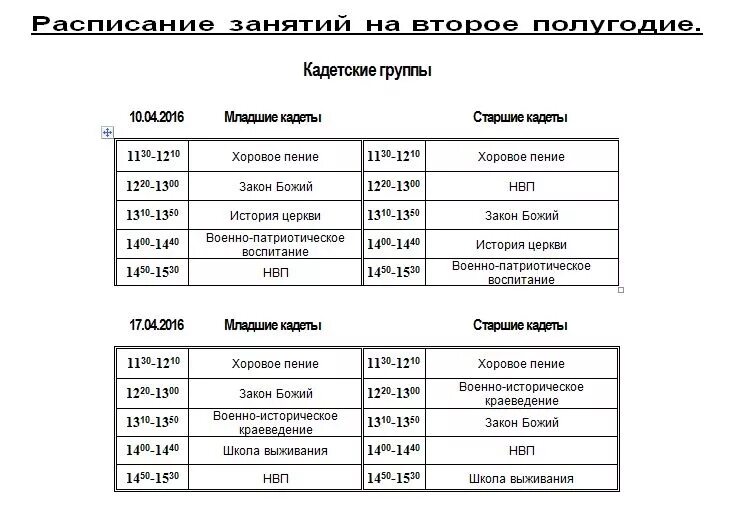 Расписание занятий на второе полугодие.

Кадетские группы

10.04.2016 Младшие кадеты Старшие кадеты

| | | | |
|---|---|---|---|
| $11^{30}$-$12^{10}$ | Хоровое пение | $11^{30}$-$12^{10}$ | Хоровое пение |
| $12^{20}$-$13^{00}$ | Закон Божий | $12^{20}$-$13^{00}$ | НВП |
| $13^{10}$-$13^{50}$ | История церкви | $13^{10}$-$13^{50}$ | Закон Божий |
| $14^{00}$-$14^{40}$ | Военно-патриотическое воспитание | $14^{00}$-$14^{40}$ | История церкви |
| $14^{50}$-$15^{30}$ | НВП | $14^{50}$-$15^{30}$ | Военно-патриотическое воспитание |

17.04.2016 Младшие кадеты Старшие кадеты

| | | | |
|---|---|---|---|
| $11^{30}$-$12^{10}$ | Хоровое пение | $11^{30}$-$12^{10}$ | Хоровое пение |
| $12^{20}$-$13^{00}$ | Закон Божий | $12^{20}$-$13^{00}$ | Военно-историческое краеведение |
| $13^{10}$-$13^{50}$ | Военно-историческое краеведение | $13^{10}$-$13^{50}$ | Закон Божий |
| $14^{00}$-$14^{40}$ | Школа выживания | $14^{00}$-$14^{40}$ | НВП |
| $14^{50}$-$15^{30}$ | НВП | $14^{50}$-$15^{30}$ | Школа выживания |